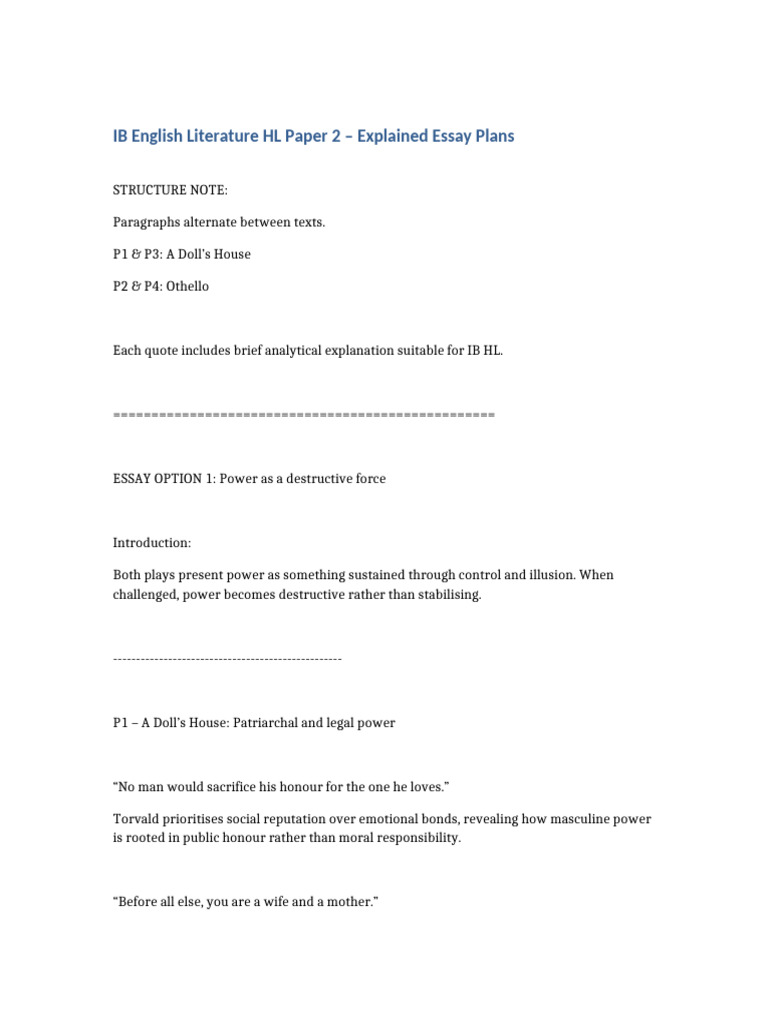 IB English Literature HL Paper 2 – Explained Essay Plans

STRUCTURE NOTE:

Paragraphs alternate between texts.

P1 & P3: A Doll's House

P2 & P4: Othello

Each quote includes brief analytical explanation suitable for IB HL.

==================================================

ESSAY OPTION 1: Power as a destructive force

Introduction:

Both plays present power as something sustained through control and illusion. When challenged, power becomes destructive rather than stabilising.

--------------------------------------------------

P1 – A Doll's House: Patriarchal and legal power

"No man would sacrifice his honour for the one he loves."

Torvald prioritises social reputation over emotional bonds, revealing how masculine power is rooted in public honour rather than moral responsibility.

"Before all else, you are a wife and a mother."